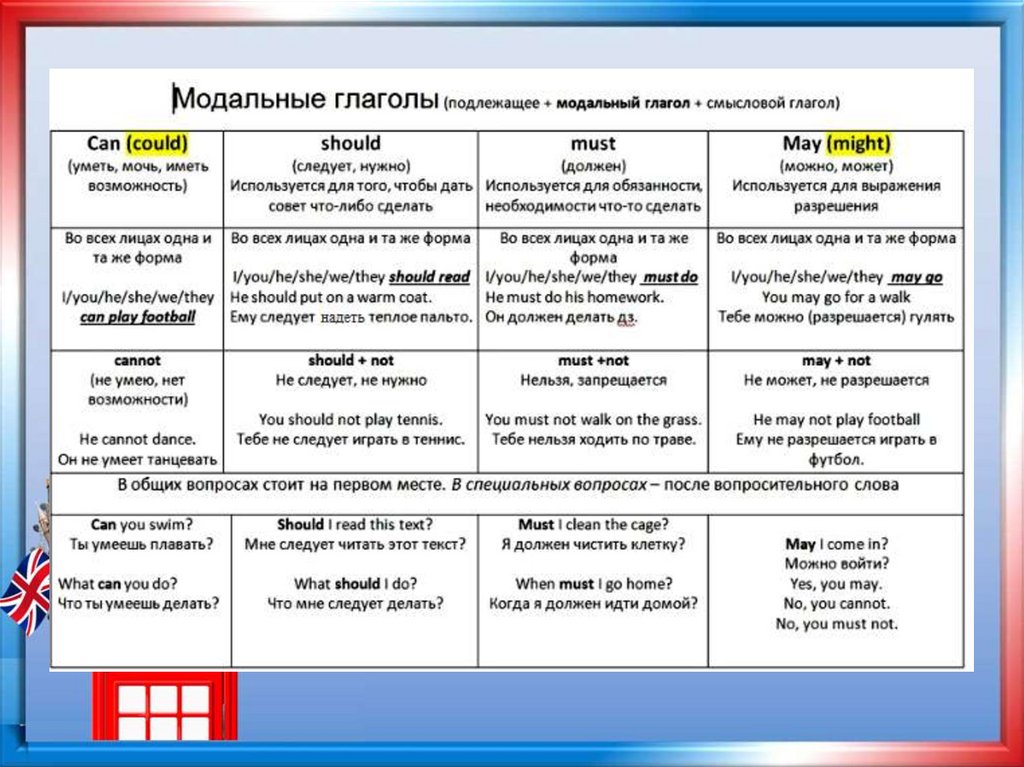 Модальные глаголы (подлежащее + модальный глагол + смысловой глагол)

| Can (could) (уметь, мочь, иметь возможность) | should (следует, нужно) Используется для того, чтобы дать совет что-либо сделать | must (должен) Используется для обязанности, необходимости что-то сделать | May (might) (можно, может) Используется для выражения разрешения |
|---|---|---|---|
| Во всех лицах одна и та же форма I/you/he/she/we/they can play football | Во всех лицах одна и та же форма I/you/he/she/we/they should read He should put on a warm coat. Ему следует надеть теплое пальто. | Во всех лицах одна и та же форма I/you/he/she/we/they must do He must do his homework. Он должен делать дз. | Во всех лицах одна и та же форма I/you/he/she/we/they may go You may go for a walk Тебе можно (разрешается) гулять |
| cannot (не умею, нет возможности) He cannot dance. Он не умеет танцевать | should + not Не следует, не нужно You should not play tennis. Тебе не следует играть в теннис. | must +not Нельзя, запрещается You must not walk on the grass. Тебе нельзя ходить по траве. | may + not Не может, не разрешается He may not play football Ему не разрешается играть в футбол. |
| В общих вопросах стоит на первом месте. В специальных вопросах – после вопросительного слова | | | |
| Can you swim? Ты умеешь плавать? What can you do? Что ты умеешь делать? | Should I read this text? Мне следует читать этот текст? What should I do? Что мне следует делать? | Must I clean the cage? Я должен чистить клетку? When must I go home? Когда я должен идти домой? | May I come in? Можно войти? Yes, you may. No, you cannot. No, you must not. |